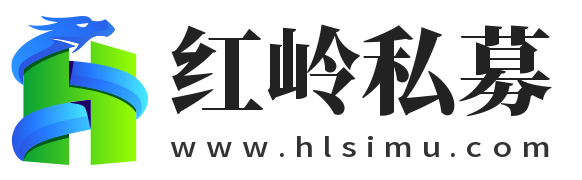 红岭私募
www.hlsimu.com